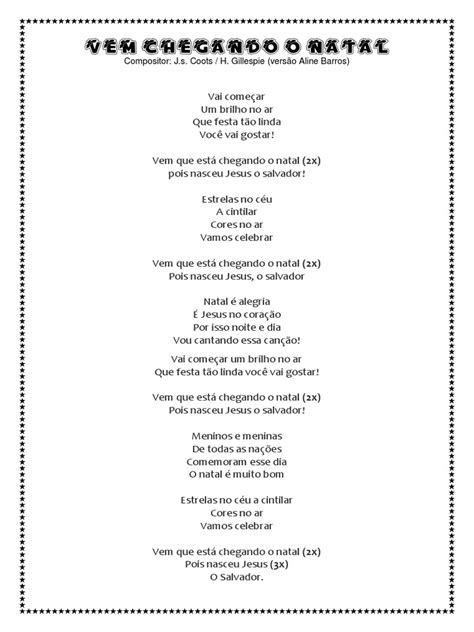 VEM CHEGANDO O NATAL
Compositor: J.s. Coots / H. Gillespie (versão Aline Barros)

Vai começar
Um brilho no ar
Que festa tão linda
Você vai gostar!

Vem que está chegando o natal (2x)
pois nasceu Jesus o salvador!

Estrelas no céu
A cintilar
Cores no ar
Vamos celebrar

Vem que está chegando o natal (2x)
Pois nasceu Jesus, o salvador

Natal é alegria
É Jesus no coração
Por isso noite e dia
Vou cantando essa canção!

Vai começar um brilho no ar
Que festa tão linda você vai gostar!

Vem que está chegando o natal (2x)
Pois nasceu Jesus o salvador!

Meninos e meninas
De todas as nações
Comemoram esse dia
O natal é muito bom

Estrelas no céu a cintilar
Cores no ar
Vamos celebrar

Vem que está chegando o natal (2x)
Pois nasceu Jesus (3x)
O Salvador.